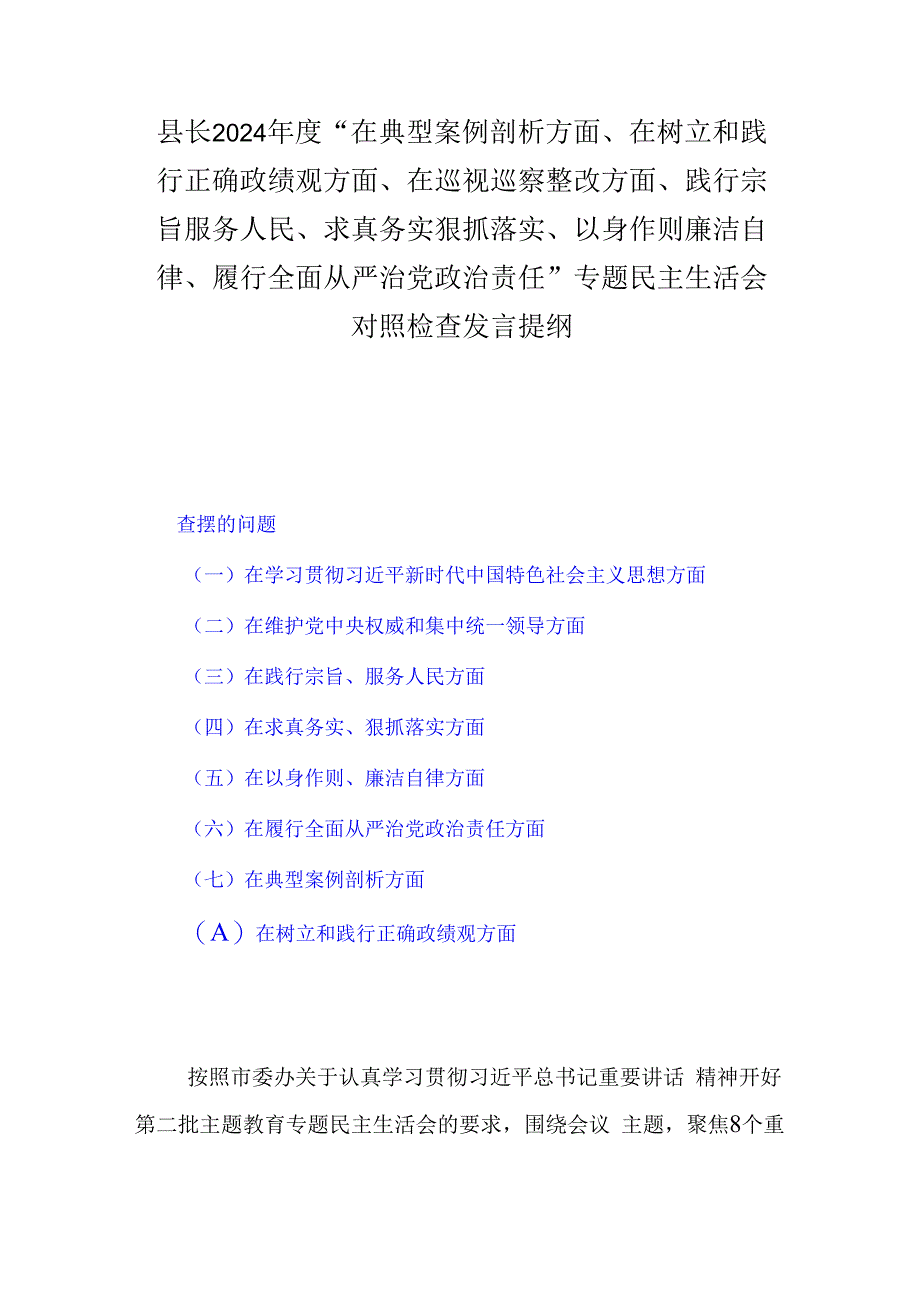 县长2024年度“在典型案例剖析方面、在树立和践行正确政绩观方面、在巡视巡察整改方面、践行宗旨服务人民、求真务实狠抓落实、以身作则廉洁自律、履行全面从严治党政治责任”专题民主生活会对照检查发言提纲

查摆的问题

（一）在学习贯彻习近平新时代中国特色社会主义思想方面

（二）在维护党中央权威和集中统一领导方面

（三）在践行宗旨、服务人民方面

（四）在求真务实、狠抓落实方面

（五）在以身作则、廉洁自律方面

（六）在履行全面从严治党政治责任方面

（七）在典型案例剖析方面

（A）在树立和践行正确政绩观方面

按照市委办关于认真学习贯彻习近平总书记重要讲话 精神开好第二批主题教育专题民主生活会的要求，围绕会议 主题，聚焦8个重